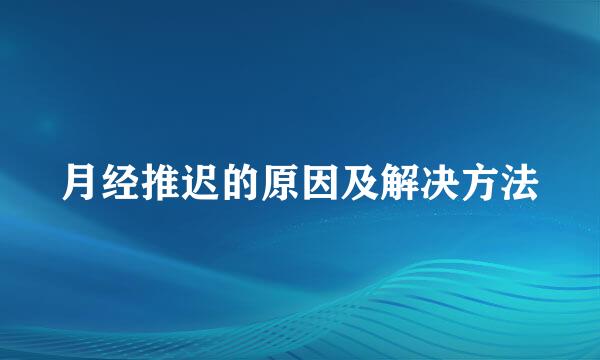 月经推迟的原因及解决方法